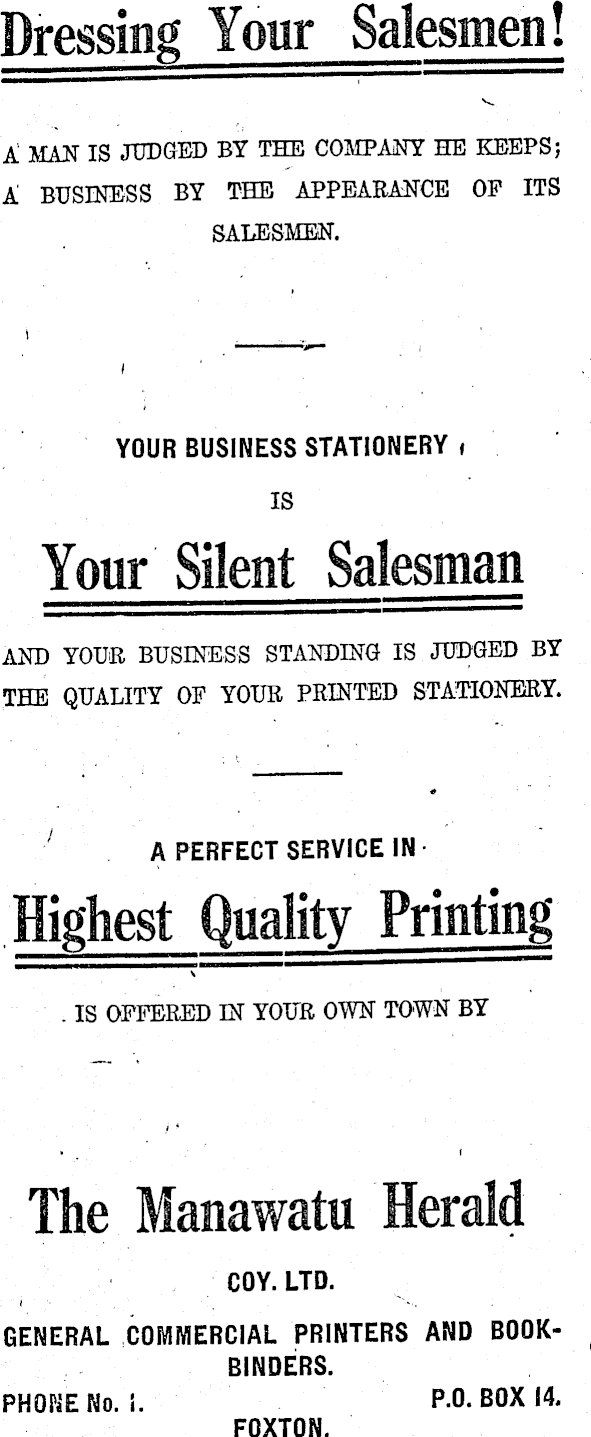 Dressing Your Salesmen!

A MAN IS JUDGED BY THE COMPANY HE KEEPS; A BUSINESS BY THE APPEARANCE OF ITS SALESMEN.

YOUR BUSINESS STATIONERY

IS

Your Silent Salesman

AND YOUR BUSINESS STANDING IS JUDGED BY THE QUALITY OF YOUR PRINTED STATIONERY.

A PERFECT SERVICE IN

Highest Quality Printing

IS OFFERED IN YOUR OWN TOWN BY

The Manawatu Herald

COY. LTD.

GENERAL COMMERCIAL PRINTERS AND BOOKBINDERS.

PHONE No. 1.     P.O. BOX 14.

FOXTON.